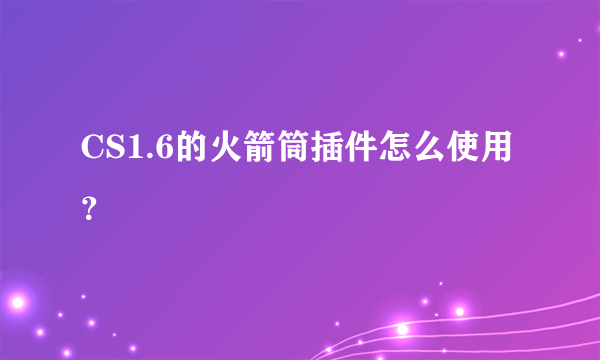 CS1.6的火箭筒插件怎么使用？